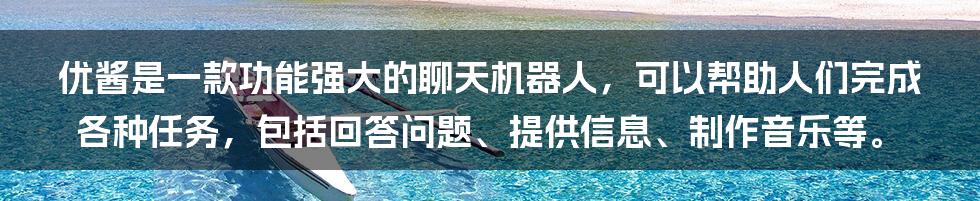 优酱是一款功能强大的聊天机器人，可以帮助人们完成各种任务，包括回答问题、提供信息、制作音乐等。